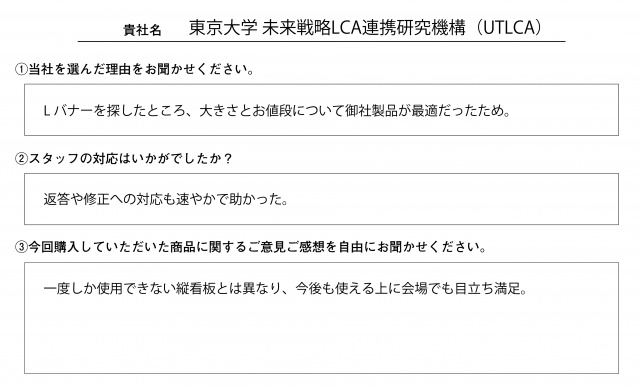 貴社名　東京大学 未来戦略LCA連携研究機構（UTLCA）

①当社を選んだ理由をお聞かせください。

Lバナーを探したところ、大きさとお値段について御社製品が最適だったため。

②スタッフの対応はいかがでしたか？

返答や修正への対応も速やかで助かった。

③今回購入していただいた商品に関するご意見ご感想を自由にお聞かせください。

一度しか使用できない縦看板とは異なり、今後も使える上に会場でも目立ち満足。